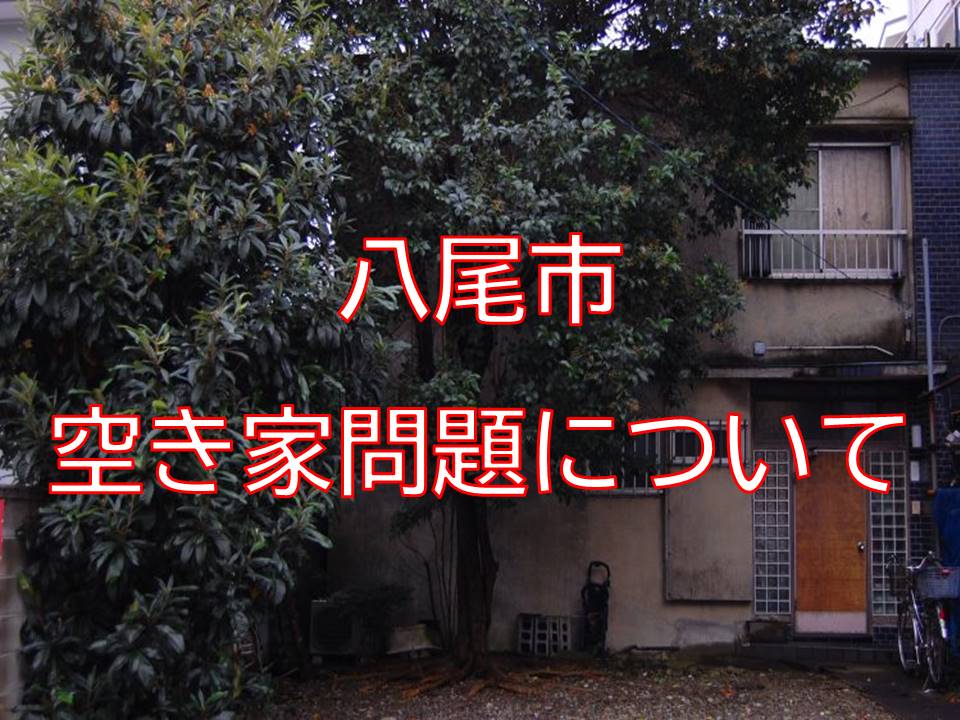 八尾市
空き家問題について